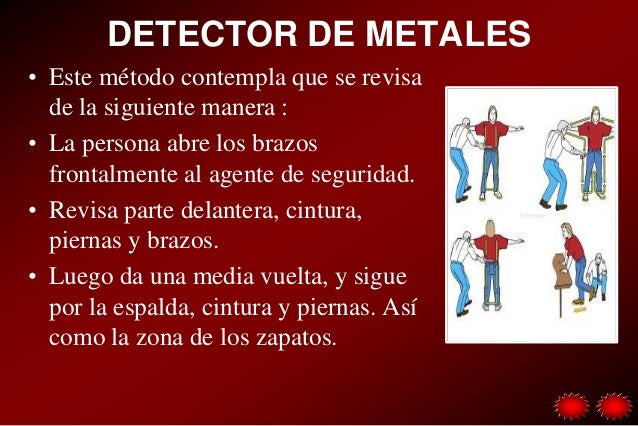 DETECTOR DE METALES

• Este método contempla que se revisa de la siguiente manera :

• La persona abre los brazos frontalmente al agente de seguridad.

• Revisa parte delantera, cintura, piernas y brazos.

• Luego da una media vuelta, y sigue por la espalda, cintura y piernas. Así como la zona de los zapatos.